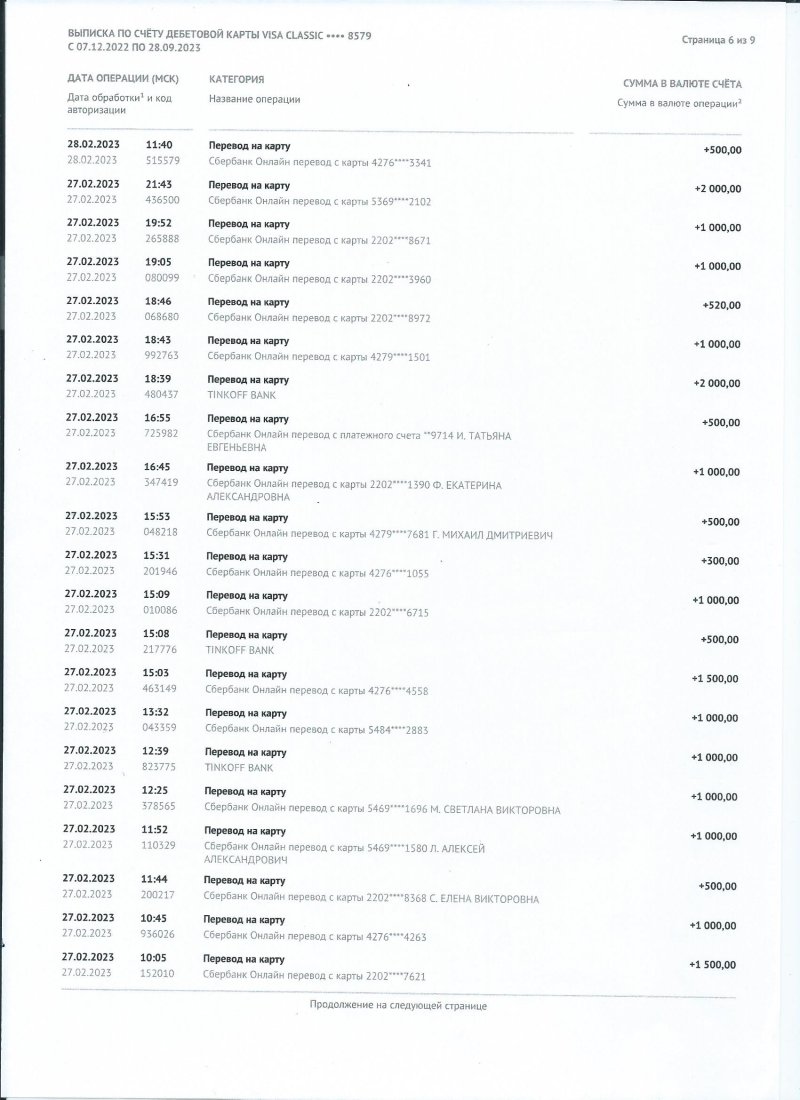 ВЫПИСКА ПО СЧЁТУ ДЕБЕТОВОЙ КАРТЫ VISA CLASSIC •••• 8579
С 07.12.2022 ПО 28.09.2023

Страница 6 из 9

ДАТА ОПЕРАЦИИ (МСК)
Дата обработки$^{1}$ и код авторизации

КАТЕГОРИЯ
Название операции

СУММА В ВАЛЮТЕ СЧЁТА
Сумма в валюте операции$^{2}$

28.02.2023 11:40
28.02.2023 515579
Перевод на карту
Сбербанк Онлайн перевод с карты 4276****3341
+500,00

27.02.2023 21:43
27.02.2023 436500
Перевод на карту
Сбербанк Онлайн перевод с карты 5369****2102
+2 000,00

27.02.2023 19:52
27.02.2023 265888
Перевод на карту
Сбербанк Онлайн перевод с карты 2202****8671
+1 000,00

27.02.2023 19:05
27.02.2023 080099
Перевод на карту
Сбербанк Онлайн перевод с карты 2202****3960
+1 000,00

27.02.2023 18:46
27.02.2023 068680
Перевод на карту
Сбербанк Онлайн перевод с карты 2202****8972
+520,00

27.02.2023 18:43
27.02.2023 992763
Перевод на карту
Сбербанк Онлайн перевод с карты 4279****1501
+1 000,00

27.02.2023 18:39
27.02.2023 480437
Перевод на карту
TINKOFF BANK
+2 000,00

27.02.2023 16:55
27.02.2023 725982
Перевод на карту
Сбербанк Онлайн перевод с платежного счета **9714 И. ТАТЬЯНА ЕВГЕНЬЕВНА
+500,00

27.02.2023 16:45
27.02.2023 347419
Перевод на карту
Сбербанк Онлайн перевод с карты 2202****1390 Ф. ЕКАТЕРИНА АЛЕКСАНДРОВНА
+1 000,00

27.02.2023 15:53
27.02.2023 048218
Перевод на карту
Сбербанк Онлайн перевод с карты 4279****7681 Г. МИХАИЛ ДМИТРИЕВИЧ
+500,00

27.02.2023 15:31
27.02.2023 201946
Перевод на карту
Сбербанк Онлайн перевод с карты 4276****1055
+300,00

27.02.2023 15:09
27.02.2023 010086
Перевод на карту
Сбербанк Онлайн перевод с карты 2202****6715
+1 000,00

27.02.2023 15:08
27.02.2023 217776
Перевод на карту
TINKOFF BANK
+500,00

27.02.2023 15:03
27.02.2023 463149
Перевод на карту
Сбербанк Онлайн перевод с карты 4276****4558
+1 500,00

27.02.2023 13:32
27.02.2023 043359
Перевод на карту
Сбербанк Онлайн перевод с карты 5484****2883
+1 000,00

27.02.2023 12:39
27.02.2023 823775
Перевод на карту
TINKOFF BANK
+1 000,00

27.02.2023 12:25
27.02.2023 378565
Перевод на карту
Сбербанк Онлайн перевод с карты 5469****1696 М. СВЕТЛАНА ВИКТОРОВНА
+1 000,00

27.02.2023 11:52
27.02.2023 110329
Перевод на карту
Сбербанк Онлайн перевод с карты 5469****1580 Л. АЛЕКСЕЙ АЛЕКСАНДРОВИЧ
+1 000,00

27.02.2023 11:44
27.02.2023 200217
Перевод на карту
Сбербанк Онлайн перевод с карты 2202****8368 С. ЕЛЕНА ВИКТОРОВНА
+500,00

27.02.2023 10:45
27.02.2023 936026
Перевод на карту
Сбербанк Онлайн перевод с карты 4276****4263
+1 000,00

27.02.2023 10:05
27.02.2023 152010
Перевод на карту
Сбербанк Онлайн перевод с карты 2202****7621
+1 500,00

Продолжение на следующей странице